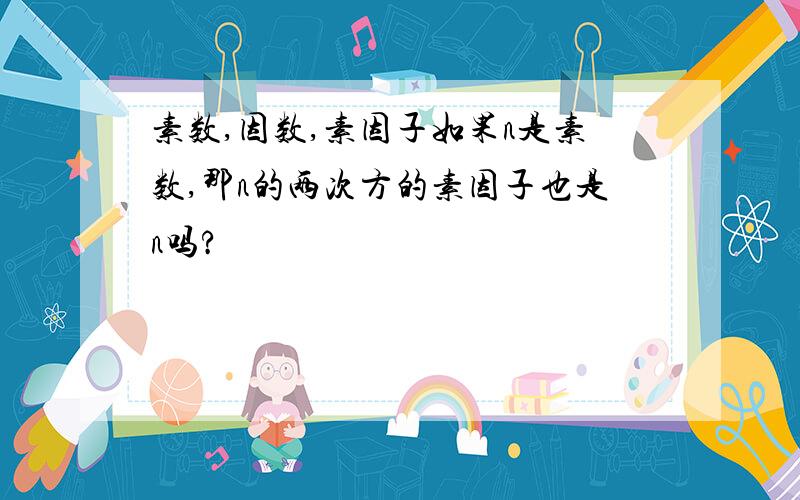 素数,因数,素因子如果n是素数,那n的两次方的素因子也是n吗?